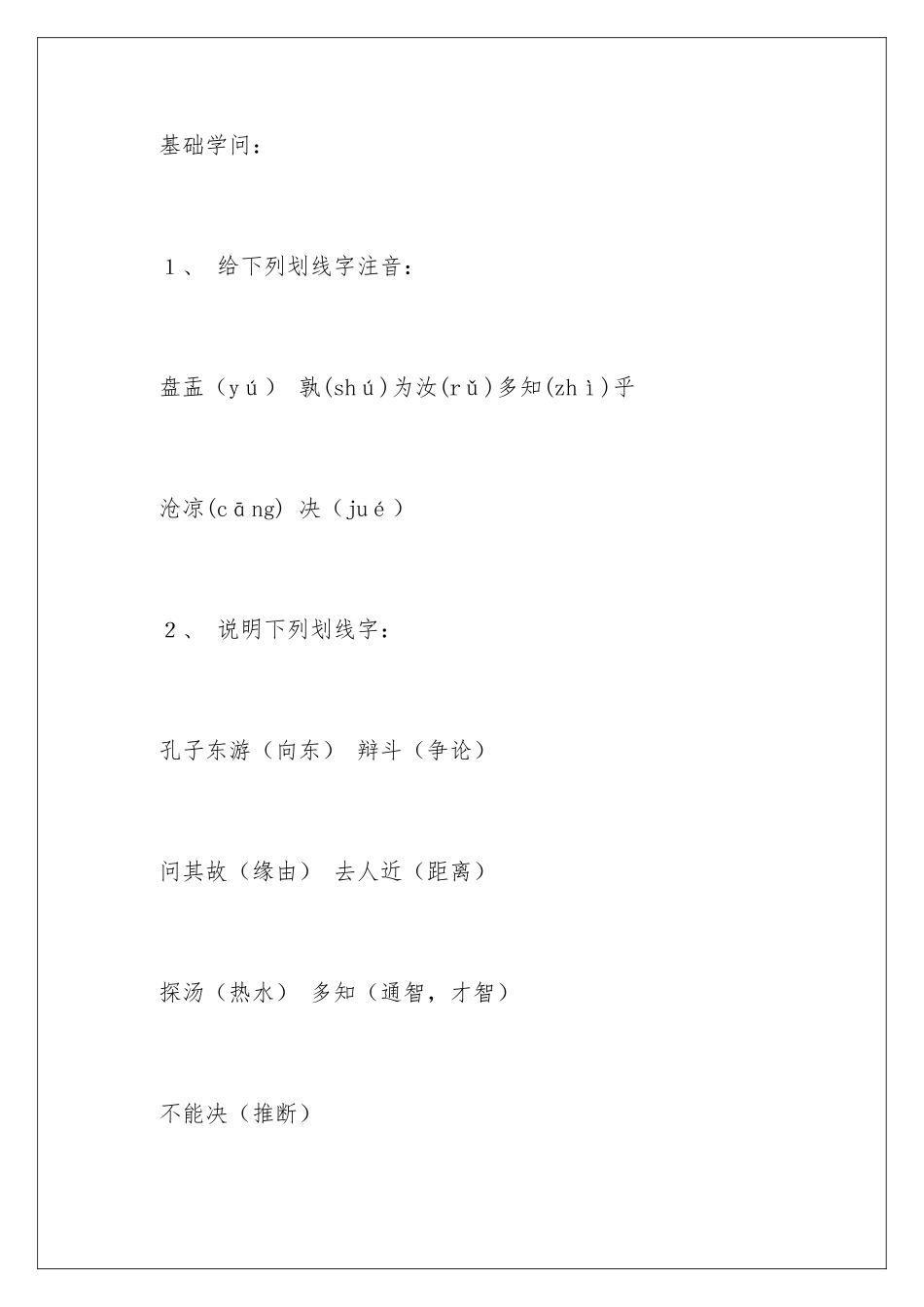 基础学问：

1、 给下列划线字注音：

盘盂（yú） 孰(shú)为汝(rǔ)多知(zhì)乎

沧凉(cāng) 决（jué）

2、 说明下列划线字：

孔子东游（向东） 辩斗（争论）

问其故（缘由） 去人近（距离）

探汤（热水） 多知（通智，才智）

不能决（推断）